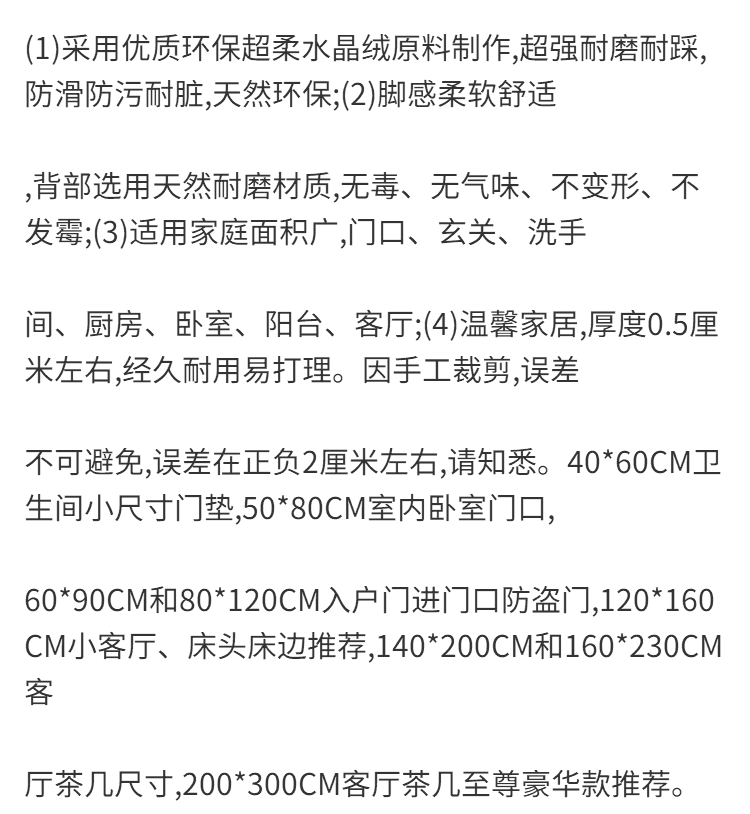 (1)采用优质环保超柔水晶绒原料制作,超强耐磨耐踩,防滑防污耐脏,天然环保;(2)脚感柔软舒适

,背部选用天然耐磨材质,无毒、无气味、不变形、不发霉;(3)适用家庭面积广,门口、玄关、洗手

间、厨房、卧室、阳台、客厅;(4)温馨家居,厚度0.5厘米左右,经久耐用易打理。因手工裁剪,误差

不可避免,误差在正负2厘米左右,请知悉。40*60CM卫生间小尺寸门垫,50*80CM室内卧室门口,

60*90CM和80*120CM入户门进门口防盗门,120*160CM小客厅、床头床边推荐,140*200CM和160*230CM客

厅茶几尺寸,200*300CM客厅茶几至尊豪华款推荐。